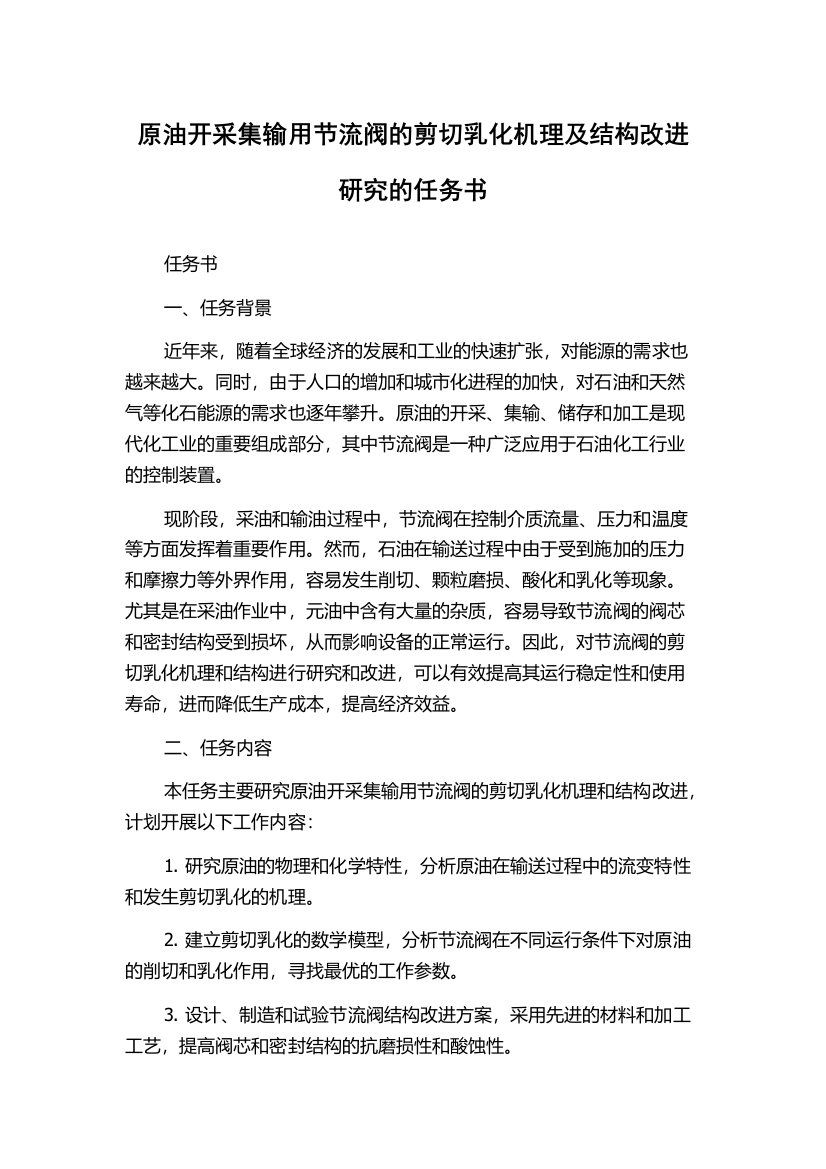 原油开采集输用节流阀的剪切乳化机理及结构改进研究的任务书

任务书

一、任务背景

近年来，随着全球经济的发展和工业的快速扩张，对能源的需求也越来越大。同时，由于人口的增加和城市化进程的加快，对石油和天然气等化石能源的需求也逐年攀升。原油的开采、集输、储存和加工是现代化工业的重要组成部分，其中节流阀是一种广泛应用于石油化工行业的控制装置。

现阶段，采油和输油过程中，节流阀在控制介质流量、压力和温度等方面发挥着重要作用。然而，石油在输送过程中由于受到施加的压力和摩擦力等外界作用，容易发生削切、颗粒磨损、酸化和乳化等现象。尤其是在采油作业中，元油中含有大量的杂质，容易导致节流阀的阀芯和密封结构受到损坏，从而影响设备的正常运行。因此，对节流阀的剪切乳化机理和结构进行研究和改进，可以有效提高其运行稳定性和使用寿命，进而降低生产成本，提高经济效益。

二、任务内容

本任务主要研究原油开采集输用节流阀的剪切乳化机理和结构改进，计划开展以下工作内容:

1. 研究原油的物理和化学特性，分析原油在输送过程中的流变特性和发生剪切乳化的机理。

2. 建立剪切乳化的数学模型，分析节流阀在不同运行条件下对原油的削切和乳化作用，寻找最优的工作参数。

3. 设计、制造和试验节流阀结构改进方案，采用先进的材料和加工工艺，提高阀芯和密封结构的抗磨损性和酸蚀性。